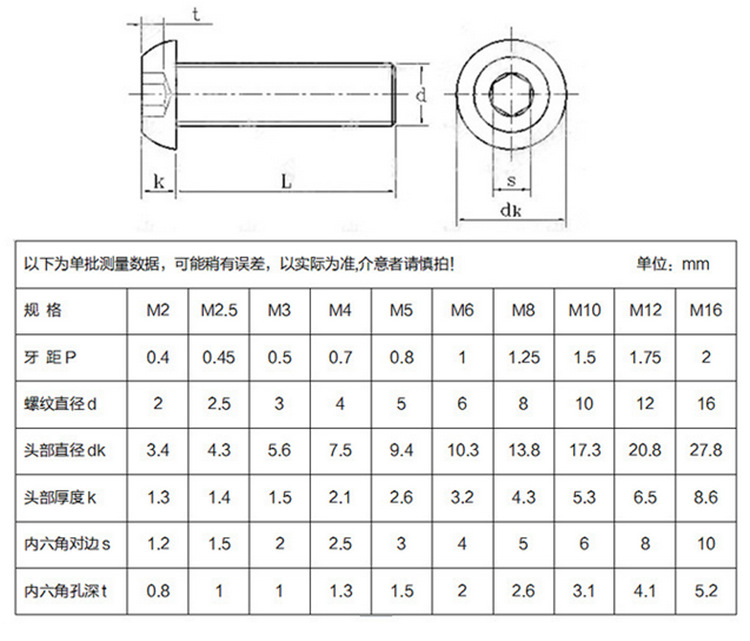 t

d

k

L

s

dk

以下为单批测量数据，可能稍有误差，以实际为准,介意者请慎拍!　　单位：mm

| 规 格 | M2 | M2.5 | M3 | M4 | M5 | M6 | M8 | M10 | M12 | M16 |
|---|---|---|---|---|---|---|---|---|---|---|
| 牙 距 P | 0.4 | 0.45 | 0.5 | 0.7 | 0.8 | 1 | 1.25 | 1.5 | 1.75 | 2 |
| 螺纹直径 d | 2 | 2.5 | 3 | 4 | 5 | 6 | 8 | 10 | 12 | 16 |
| 头部直径 dk | 3.4 | 4.3 | 5.6 | 7.5 | 9.4 | 10.3 | 13.8 | 17.3 | 20.8 | 27.8 |
| 头部厚度 k | 1.3 | 1.4 | 1.5 | 2.1 | 2.6 | 3.2 | 4.3 | 5.3 | 6.5 | 8.6 |
| 内六角对边 s | 1.2 | 1.5 | 2 | 2.5 | 3 | 4 | 5 | 6 | 8 | 10 |
| 内六角孔深 t | 0.8 | 1 | 1 | 1.3 | 1.5 | 2 | 2.6 | 3.1 | 4.1 | 5.2 |